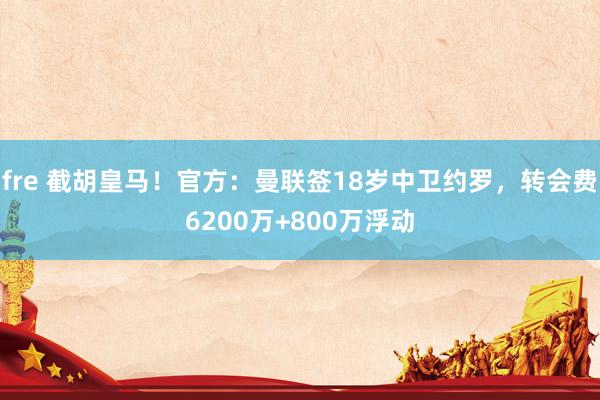 fre 截胡皇马！官方：曼联签18岁中卫约罗，转会费6200万+800万浮动